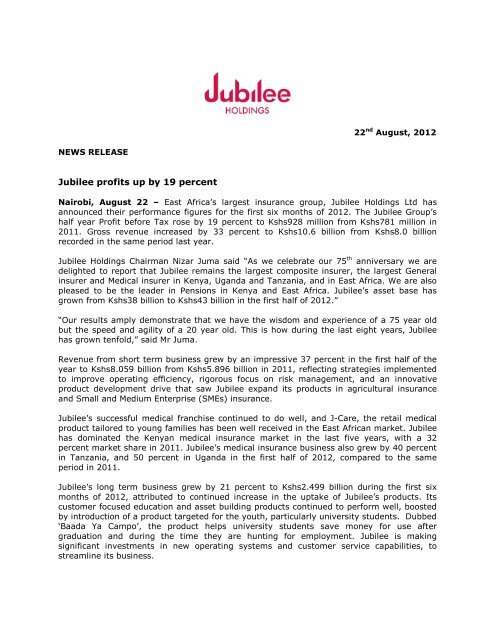 Jubilee
HOLDINGS

22$^{nd}$ August, 2012

NEWS RELEASE

Jubilee profits up by 19 percent

Nairobi, August 22 – East Africa's largest insurance group, Jubilee Holdings Ltd has announced their performance figures for the first six months of 2012. The Jubilee Group's half year Profit before Tax rose by 19 percent to Kshs928 million from Kshs781 million in 2011. Gross revenue increased by 33 percent to Kshs10.6 billion from Kshs8.0 billion recorded in the same period last year.

Jubilee Holdings Chairman Nizar Juma said "As we celebrate our 75$^{th}$ anniversary we are delighted to report that Jubilee remains the largest composite insurer, the largest General insurer and Medical insurer in Kenya, Uganda and Tanzania, and in East Africa. We are also pleased to be the leader in Pensions in Kenya and East Africa. Jubilee's asset base has grown from Kshs38 billion to Kshs43 billion in the first half of 2012."

"Our results amply demonstrate that we have the wisdom and experience of a 75 year old but the speed and agility of a 20 year old. This is how during the last eight years, Jubilee has grown tenfold," said Mr Juma.

Revenue from short term business grew by an impressive 37 percent in the first half of the year to Kshs8.059 billion from Kshs5.896 billion in 2011, reflecting strategies implemented to improve operating efficiency, rigorous focus on risk management, and an innovative product development drive that saw Jubilee expand its products in agricultural insurance and Small and Medium Enterprise (SMEs) insurance.

Jubilee's successful medical franchise continued to do well, and J-Care, the retail medical product tailored to young families has been well received in the East African market. Jubilee has dominated the Kenyan medical insurance market in the last five years, with a 32 percent market share in 2011. Jubilee's medical insurance business also grew by 40 percent in Tanzania, and 50 percent in Uganda in the first half of 2012, compared to the same period in 2011.

Jubilee's long term business grew by 21 percent to Kshs2.499 billion during the first six months of 2012, attributed to continued increase in the uptake of Jubilee's products. Its customer focused education and asset building products continued to perform well, boosted by introduction of a product targeted for the youth, particularly university students. Dubbed 'Baada Ya Campo', the product helps university students save money for use after graduation and during the time they are hunting for employment. Jubilee is making significant investments in new operating systems and customer service capabilities, to streamline its business.